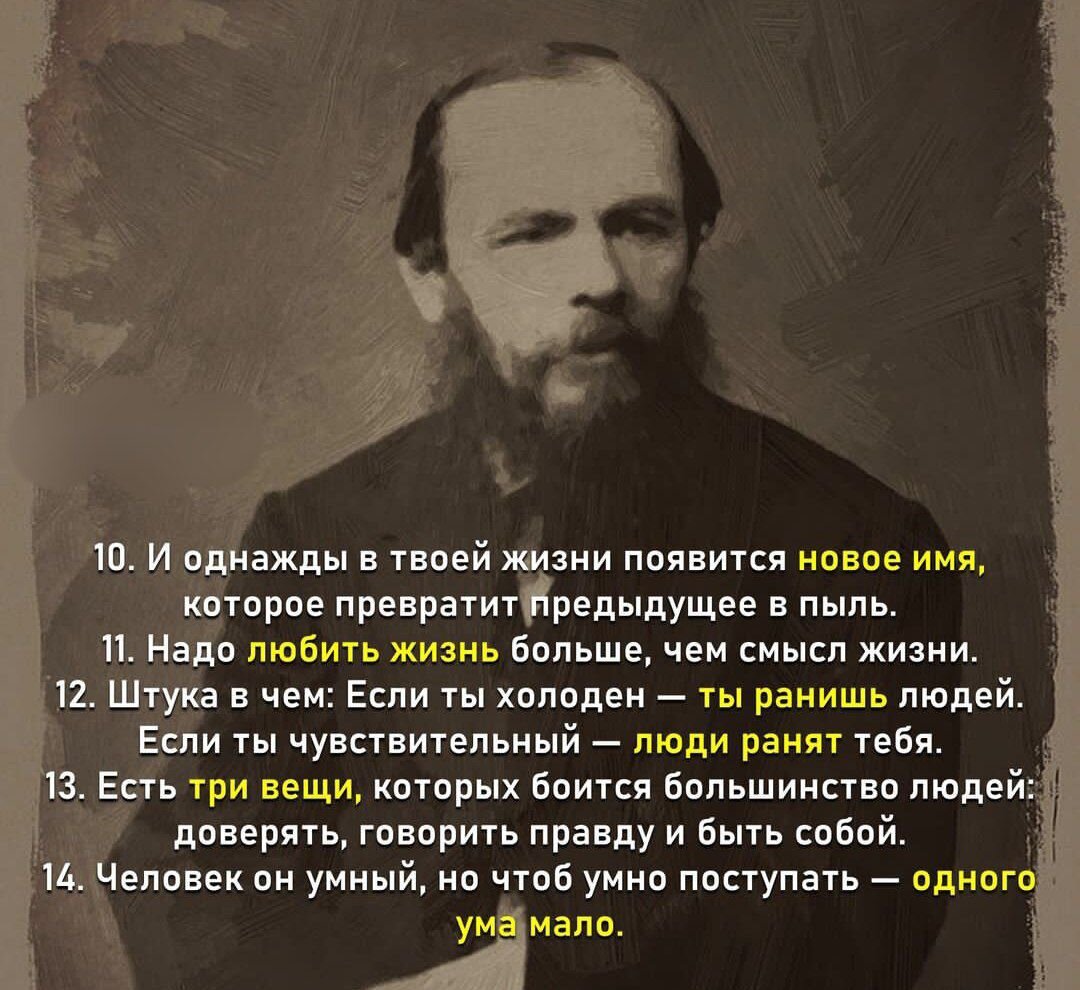 10. И однажды в твоей жизни появится новое имя, которое превратит предыдущее в пыль.
11. Надо любить жизнь больше, чем смысл жизни.
12. Штука в чем: Если ты холоден — ты ранишь людей. Если ты чувствительный — люди ранят тебя.
13. Есть три вещи, которых боится большинство людей: доверять, говорить правду и быть собой.
14. Человек он умный, но чтоб умно поступать — одного ума мало.